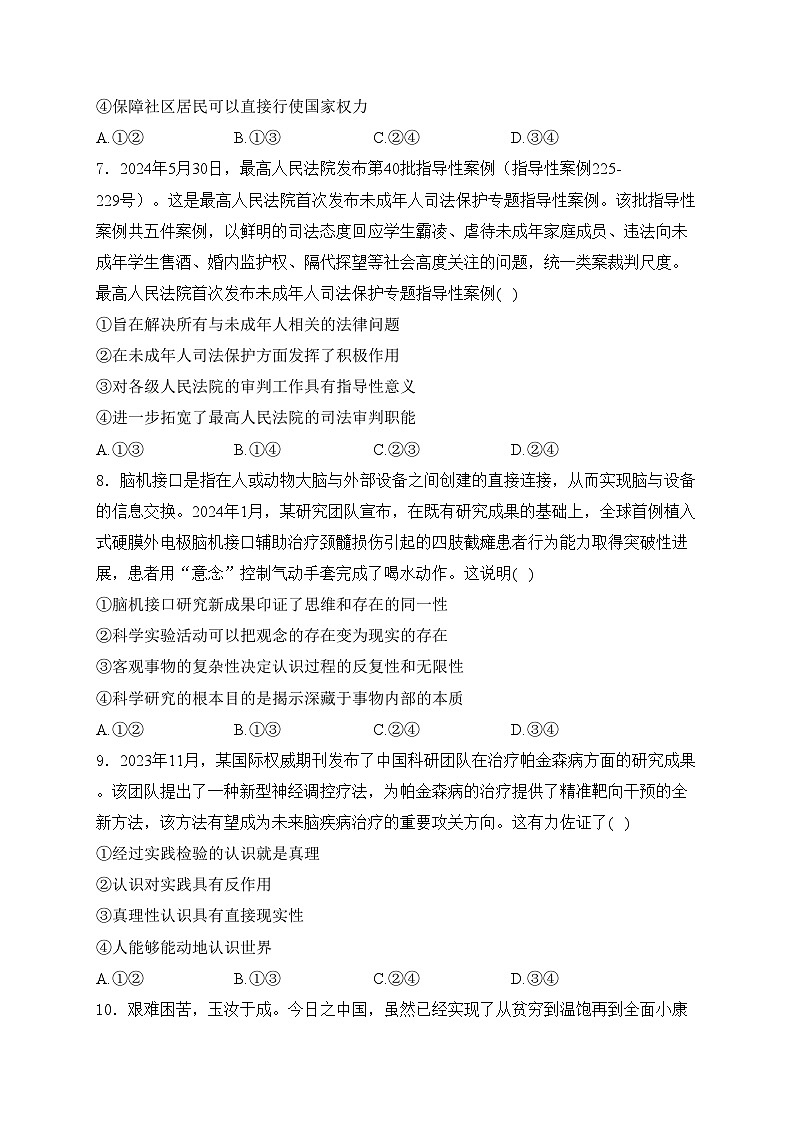 ④保障社区居民可以直接行使国家权力

A.①②　　B.①③　　C.②④　　D.③④

7．2024年5月30日，最高人民法院发布第40批指导性案例（指导性案例225-229号）。这是最高人民法院首次发布未成年人司法保护专题指导性案例。该批指导性案例共五件案例，以鲜明的司法态度回应学生霸凌、虐待未成年家庭成员、违法向未成年学生售酒、婚内监护权、隔代探望等社会高度关注的问题，统一类案裁判尺度。最高人民法院首次发布未成年人司法保护专题指导性案例( )

①旨在解决所有与未成年人相关的法律问题

②在未成年人司法保护方面发挥了积极作用

③对各级人民法院的审判工作具有指导性意义

④进一步拓宽了最高人民法院的司法审判职能

A.①③　　B.①④　　C.②③　　D.②④

8．脑机接口是指在人或动物大脑与外部设备之间创建的直接连接，从而实现脑与设备的信息交换。2024年1月，某研究团队宣布，在既有研究成果的基础上，全球首例植入式硬膜外电极脑机接口辅助治疗颈髓损伤引起的四肢截瘫患者行为能力取得突破性进展，患者用“意念”控制气动手套完成了喝水动作。这说明( )

①脑机接口研究新成果印证了思维和存在的同一性

②科学实验活动可以把观念的存在变为现实的存在

③客观事物的复杂性决定认识过程的反复性和无限性

④科学研究的根本目的是揭示深藏于事物内部的本质

A.①②　　B.①③　　C.②④　　D.③④

9．2023年11月，某国际权威期刊发布了中国科研团队在治疗帕金森病方面的研究成果。该团队提出了一种新型神经调控疗法，为帕金森病的治疗提供了精准靶向干预的全新方法，该方法有望成为未来脑疾病治疗的重要攻关方向。这有力佐证了( )

①经过实践检验的认识就是真理

②认识对实践具有反作用

③真理性认识具有直接现实性

④人能够能动地认识世界

A.①②　　B.①③　　C.②④　　D.③④

10．艰难困苦，玉汝于成。今日之中国，虽然已经实现了从贫穷到温饱再到全面小康